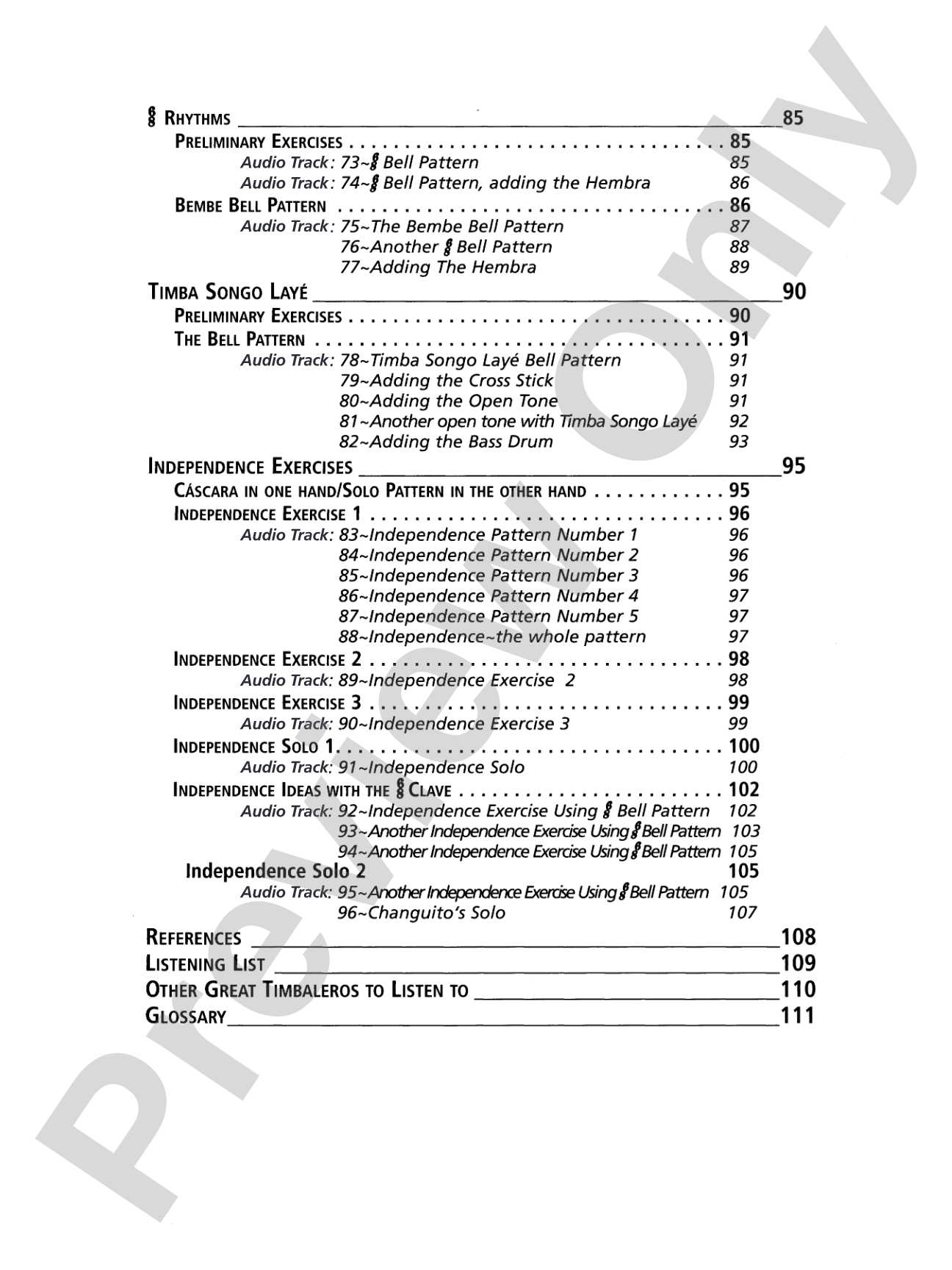 $\frac{6}{8}$ Rhythms 85

Preliminary Exercises 85
Audio Track: 73~$\frac{6}{8}$ Bell Pattern 85
Audio Track: 74~$\frac{6}{8}$ Bell Pattern, adding the Hembra 86
Bembe Bell Pattern 86
Audio Track: 75~The Bembe Bell Pattern 87
76~Another $\frac{6}{8}$ Bell Pattern 88
77~Adding The Hembra 89

Timba Songo Layé 90

Preliminary Exercises 90
The Bell Pattern 91
Audio Track: 78~Timba Songo Layé Bell Pattern 91
79~Adding the Cross Stick 91
80~Adding the Open Tone 91
81~Another open tone with Timba Songo Layé 92
82~Adding the Bass Drum 93

Independence Exercises 95

Cáscara in one hand/Solo Pattern in the other hand 95
Independence Exercise 1 96
Audio Track: 83~Independence Pattern Number 1 96
84~Independence Pattern Number 2 96
85~Independence Pattern Number 3 96
86~Independence Pattern Number 4 97
87~Independence Pattern Number 5 97
88~Independence~the whole pattern 97
Independence Exercise 2 98
Audio Track: 89~Independence Exercise 2 98
Independence Exercise 3 99
Audio Track: 90~Independence Exercise 3 99
Independence Solo 1 100
Audio Track: 91~Independence Solo 100
Independence Ideas with the $\frac{6}{8}$ Clave 102
Audio Track: 92~Independence Exercise Using $\frac{6}{8}$ Bell Pattern 102
93~Another Independence Exercise Using $\frac{6}{8}$ Bell Pattern 103
94~Another Independence Exercise Using $\frac{6}{8}$ Bell Pattern 105
Independence Solo 2 105
Audio Track: 95~Another Independence Exercise Using $\frac{6}{8}$ Bell Pattern 105
96~Changuito's Solo 107

References 108
Listening List 109
Other Great Timbaleros to Listen to 110
Glossary 111

Preview Only